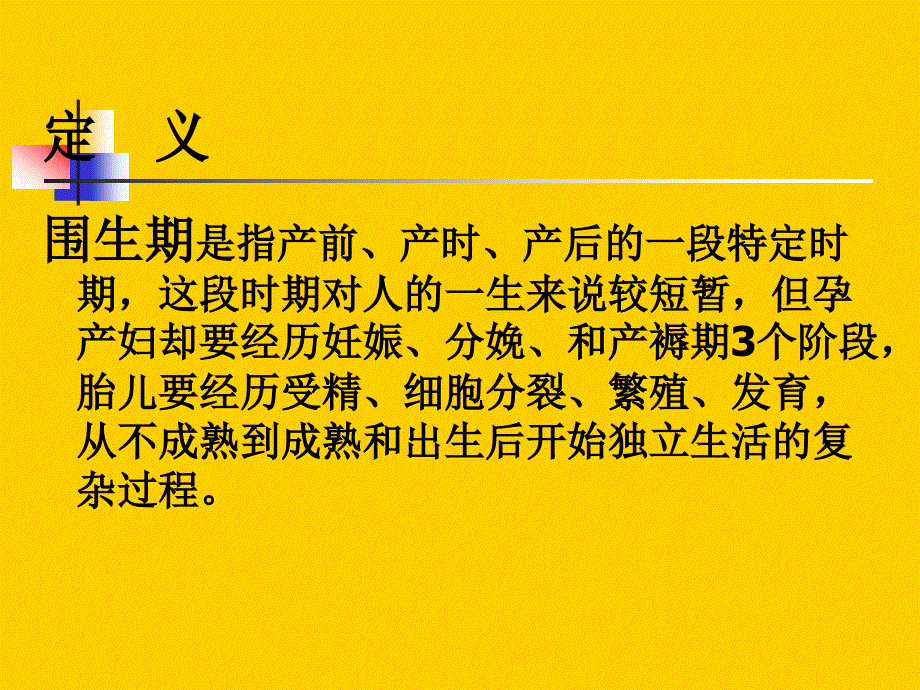 定　义

围生期是指产前、产时、产后的一段特定时期，这段时期对人的一生来说较短暂，但孕产妇却要经历妊娠、分娩、和产褥期3个阶段，胎儿要经历受精、细胞分裂、繁殖、发育，从不成熟到成熟和出生后开始独立生活的复杂过程。